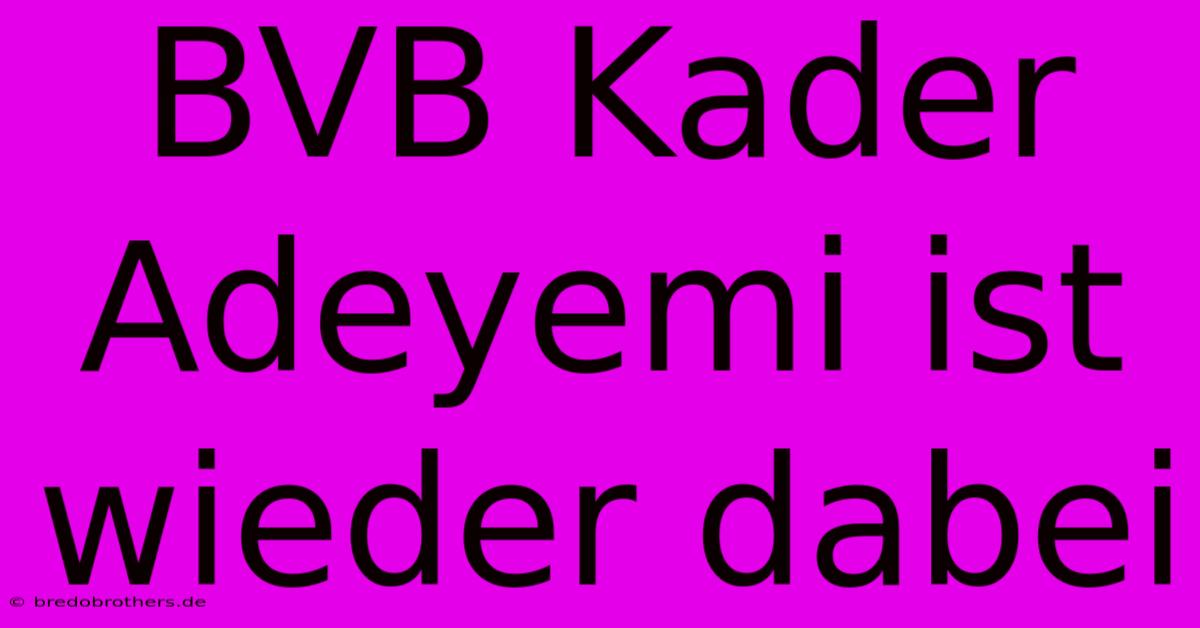 BVB Kader Adeyemi ist wieder dabei

© bredobrothers.de